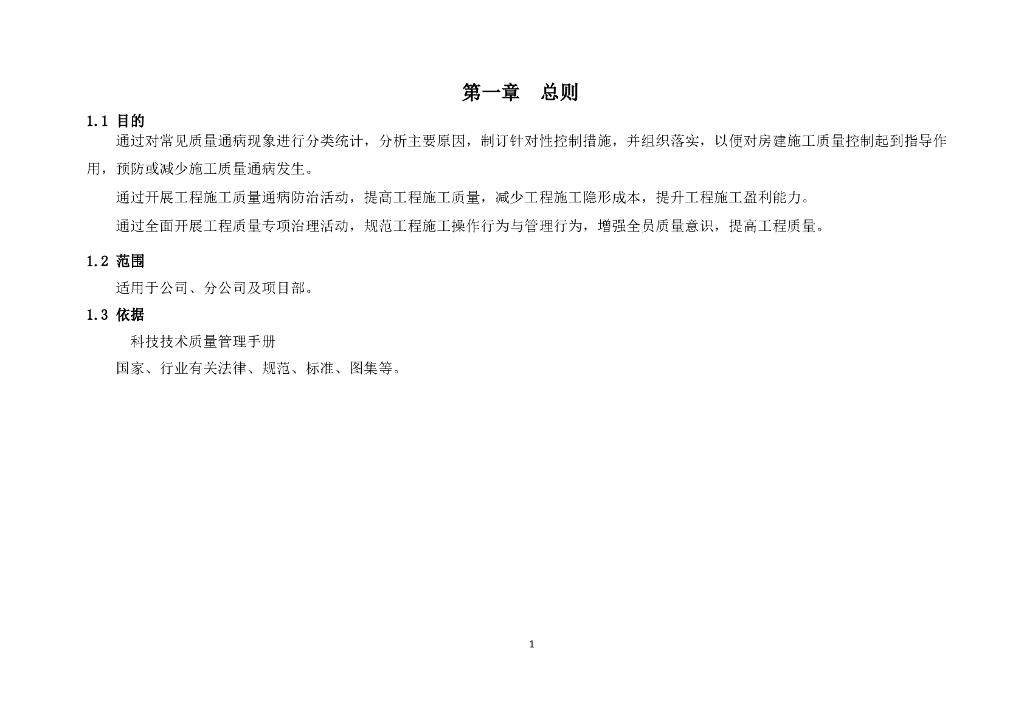 第一章　总则

1.1 目的

通过对常见质量通病现象进行分类统计，分析主要原因，制订针对性控制措施，并组织落实，以便对房建施工质量控制起到指导作用，预防或减少施工质量通病发生。

通过开展工程施工质量通病防治活动，提高工程施工质量，减少工程施工隐形成本，提升工程施工盈利能力。

通过全面开展工程质量专项治理活动，规范工程施工操作行为与管理行为，增强全员质量意识，提高工程质量。

1.2 范围

适用于公司、分公司及项目部。

1.3 依据

科技技术质量管理手册

国家、行业有关法律、规范、标准、图集等。

1